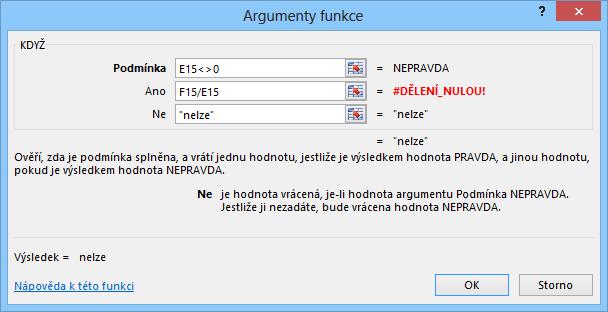 Argumenty funkce

?

KDYŽ

Podmínka E15<>0 = NEPRAVDA

Ano F15/E15 = #DĚLENÍ_NULOU!

Ne "nelze" = "nelze"

= "nelze"

Ověří, zda je podmínka splněna, a vrátí jednu hodnotu, jestliže je výsledkem hodnota PRAVDA, a jinou hodnotu, pokud je výsledkem hodnota NEPRAVDA.

Ne je hodnota vrácená, je-li hodnota argumentu Podmínka NEPRAVDA. Jestliže ji nezadáte, bude vrácena hodnota NEPRAVDA.

Výsledek = nelze

Nápověda k této funkci

OK

Storno